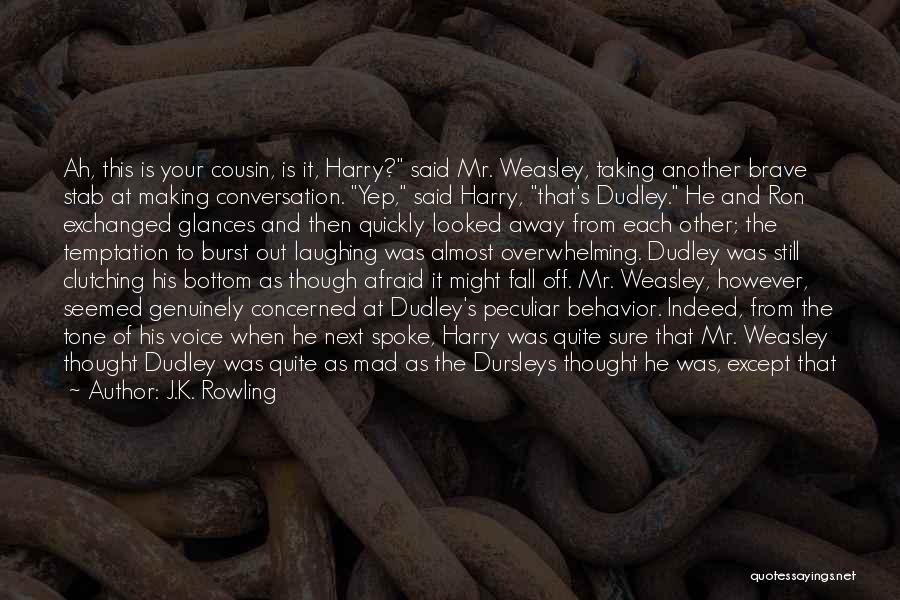 Ah, this is your cousin, is it, Harry?" said Mr. Weasley, taking another brave stab at making conversation. "Yep," said Harry, "that's Dudley." He and Ron exchanged glances and then quickly looked away from each other; the temptation to burst out laughing was almost overwhelming. Dudley was still clutching his bottom as though afraid it might fall off. Mr. Weasley, however, seemed genuinely concerned at Dudley's peculiar behavior. Indeed, from the tone of his voice when he next spoke, Harry was quite sure that Mr. Weasley thought Dudley was quite as mad as the Dursleys thought he was, except that

~ Author: J.K. Rowling

quotessayings.net